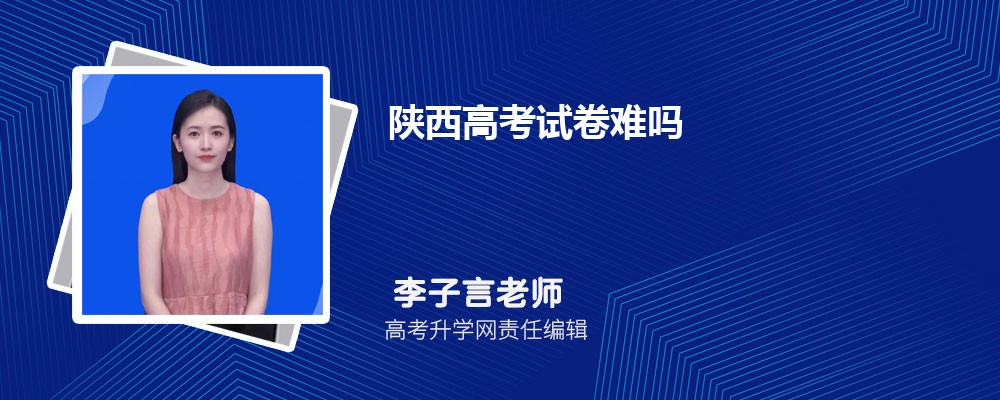 陕西高考试卷难吗

李子言老师
高考升学网责任编辑